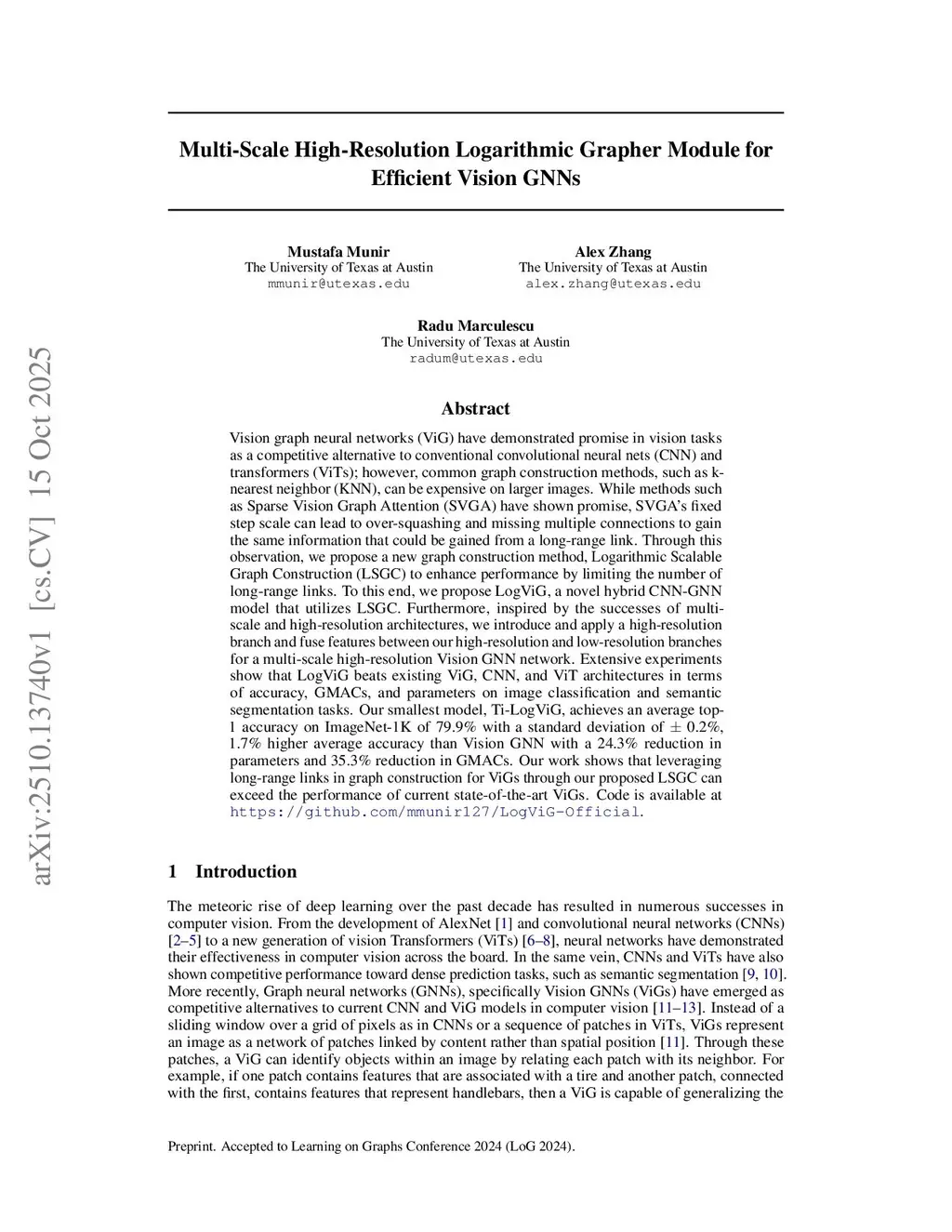 arXiv:2510.13740v1 [cs.CV] 15 Oct 2025

Multi-Scale High-Resolution Logarithmic Grapher Module for Efficient Vision GNNs

Mustafa Munir
The University of Texas at Austin
mmunir@utexas.edu

Alex Zhang
The University of Texas at Austin
alex.zhang@utexas.edu

Radu Marculescu
The University of Texas at Austin
radum@utexas.edu

Abstract

Vision graph neural networks (ViG) have demonstrated promise in vision tasks as a competitive alternative to conventional convolutional neural nets (CNN) and transformers (ViTs); however, common graph construction methods, such as k-nearest neighbor (KNN), can be expensive on larger images. While methods such as Sparse Vision Graph Attention (SVGA) have shown promise, SVGA's fixed step scale can lead to over-squashing and missing multiple connections to gain the same information that could be gained from a long-range link. Through this observation, we propose a new graph construction method, Logarithmic Scalable Graph Construction (LSGC) to enhance performance by limiting the number of long-range links. To this end, we propose LogViG, a novel hybrid CNN-GNN model that utilizes LSGC. Furthermore, inspired by the successes of multi-scale and high-resolution architectures, we introduce and apply a high-resolution branch and fuse features between our high-resolution and low-resolution branches for a multi-scale high-resolution Vision GNN network. Extensive experiments show that LogViG beats existing ViG, CNN, and ViT architectures in terms of accuracy, GMACs, and parameters on image classification and semantic segmentation tasks. Our smallest model, Ti-LogViG, achieves an average top-1 accuracy on ImageNet-1K of 79.9% with a standard deviation of $\pm$ 0.2%, 1.7% higher average accuracy than Vision GNN with a 24.3% reduction in parameters and 35.3% reduction in GMACs. Our work shows that leveraging long-range links in graph construction for ViGs through our proposed LSGC can exceed the performance of current state-of-the-art ViGs. Code is available at https://github.com/mmunir127/LogViG-Official.

1 Introduction

The meteoric rise of deep learning over the past decade has resulted in numerous successes in computer vision. From the development of AlexNet [1] and convolutional neural networks (CNNs) [2–5] to a new generation of vision Transformers (ViTs) [6–8], neural networks have demonstrated their effectiveness in computer vision across the board. In the same vein, CNNs and ViTs have also shown competitive performance toward dense prediction tasks, such as semantic segmentation [9, 10]. More recently, Graph neural networks (GNNs), specifically Vision GNNs (ViGs) have emerged as competitive alternatives to current CNN and ViG models in computer vision [11–13]. Instead of a sliding window over a grid of pixels as in CNNs or a sequence of patches in ViTs, ViGs represent an image as a network of patches linked by content rather than spatial position [11]. Through these patches, a ViG can identify objects within an image by relating each patch with its neighbor. For example, if one patch contains features that are associated with a tire and another patch, connected with the first, contains features that represent handlebars, then a ViG is capable of generalizing the

Preprint. Accepted to Learning on Graphs Conference 2024 (LoG 2024).